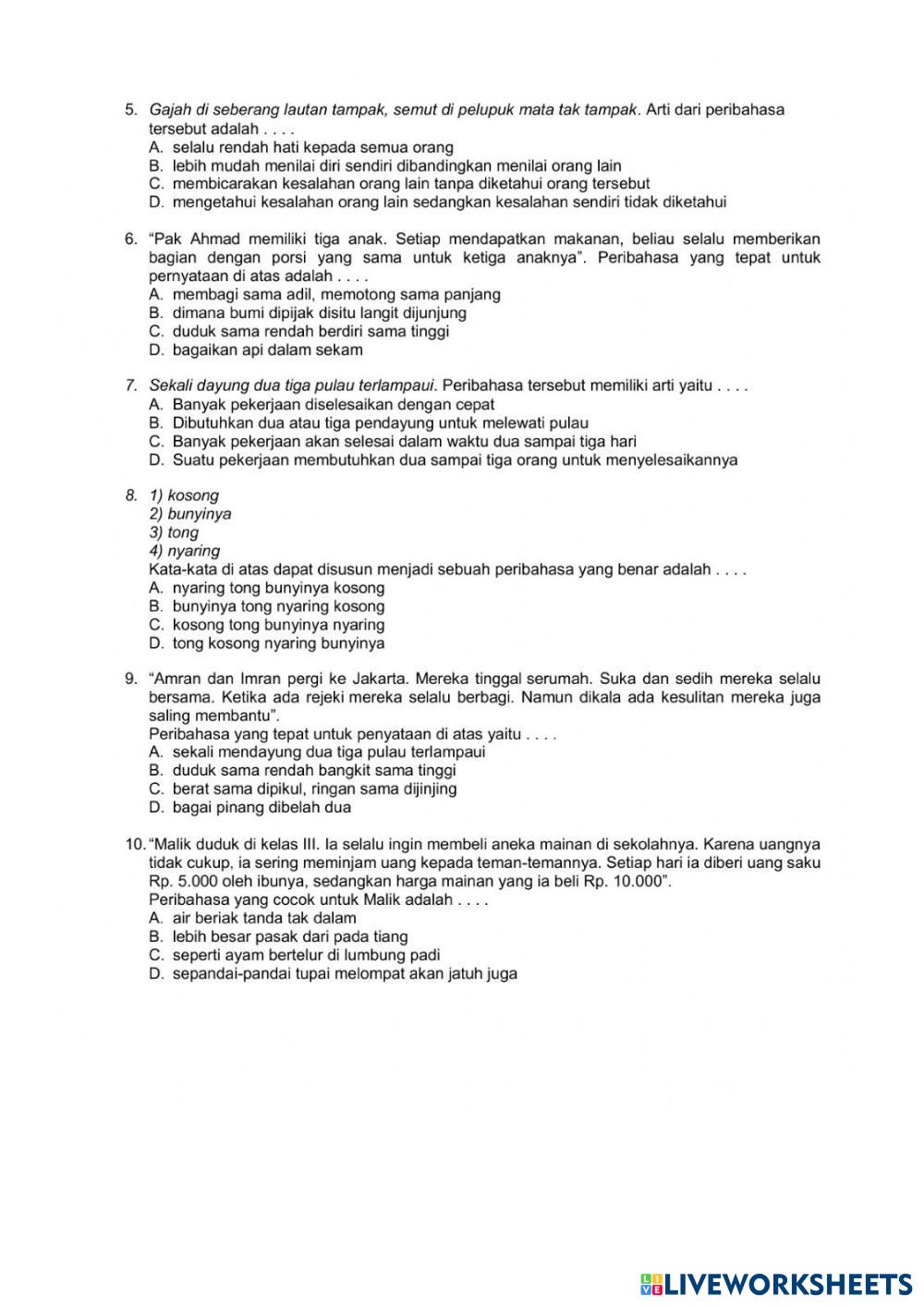 5. Gajah di seberang lautan tampak, semut di pelupuk mata tak tampak. Arti dari peribahasa tersebut adalah . . . .
A. selalu rendah hati kepada semua orang
B. lebih mudah menilai diri sendiri dibandingkan menilai orang lain
C. membicarakan kesalahan orang lain tanpa diketahui orang tersebut
D. mengetahui kesalahan orang lain sedangkan kesalahan sendiri tidak diketahui

6. "Pak Ahmad memiliki tiga anak. Setiap mendapatkan makanan, beliau selalu memberikan bagian dengan porsi yang sama untuk ketiga anaknya". Peribahasa yang tepat untuk pernyataan di atas adalah . . . .
A. membagi sama adil, memotong sama panjang
B. dimana bumi dipijak disitu langit dijunjung
C. duduk sama rendah berdiri sama tinggi
D. bagaikan api dalam sekam

7. Sekali dayung dua tiga pulau terlampaui. Peribahasa tersebut memiliki arti yaitu . . . .
A. Banyak pekerjaan diselesaikan dengan cepat
B. Dibutuhkan dua atau tiga pendayung untuk melewati pulau
C. Banyak pekerjaan akan selesai dalam waktu dua sampai tiga hari
D. Suatu pekerjaan membutuhkan dua sampai tiga orang untuk menyelesaikannya

8. 1) kosong
2) bunyinya
3) tong
4) nyaring
Kata-kata di atas dapat disusun menjadi sebuah peribahasa yang benar adalah . . . .
A. nyaring tong bunyinya kosong
B. bunyinya tong nyaring kosong
C. kosong tong bunyinya nyaring
D. tong kosong nyaring bunyinya

9. "Amran dan Imran pergi ke Jakarta. Mereka tinggal serumah. Suka dan sedih mereka selalu bersama. Ketika ada rejeki mereka selalu berbagi. Namun dikala ada kesulitan mereka juga saling membantu".
Peribahasa yang tepat untuk penyataan di atas yaitu . . . .
A. sekali mendayung dua tiga pulau terlampaui
B. duduk sama rendah bangkit sama tinggi
C. berat sama dipikul, ringan sama dijinjing
D. bagai pinang dibelah dua

10. "Malik duduk di kelas III. Ia selalu ingin membeli aneka mainan di sekolahnya. Karena uangnya tidak cukup, ia sering meminjam uang kepada teman-temannya. Setiap hari ia diberi uang saku Rp. 5.000 oleh ibunya, sedangkan harga mainan yang ia beli Rp. 10.000".
Peribahasa yang cocok untuk Malik adalah . . . .
A. air beriak tanda tak dalam
B. lebih besar pasak dari pada tiang
C. seperti ayam bertelur di lumbung padi
D. sepandai-pandai tupai melompat akan jatuh juga

LIVEWORKSHEETS